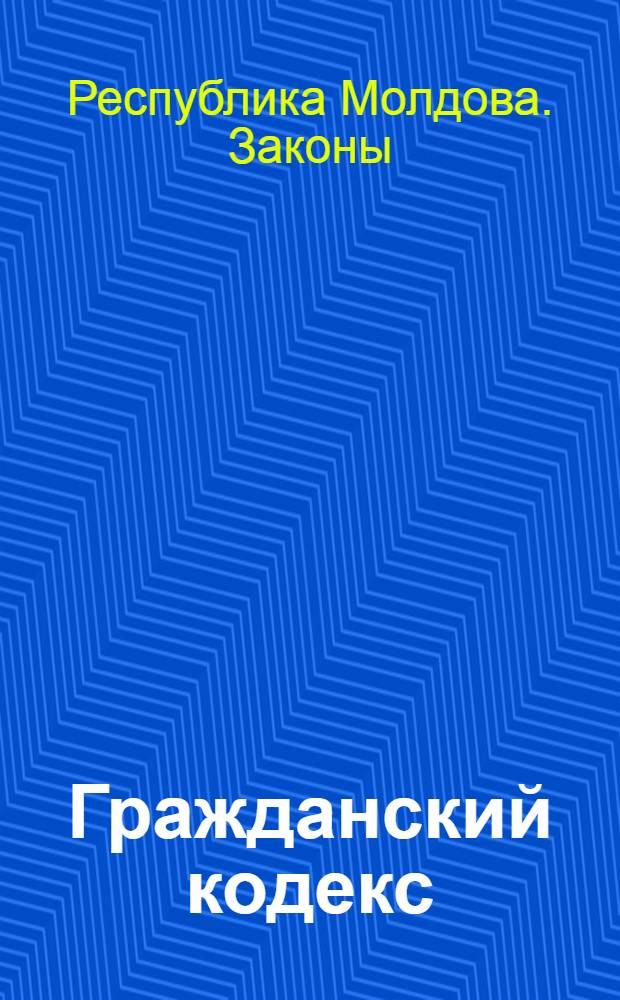 Республика Молдова. Законы

Гражданский кодекс